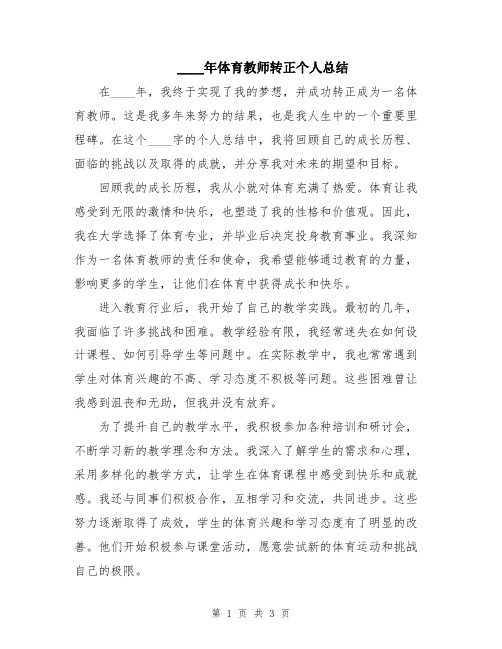 ____年体育教师转正个人总结

在____年，我终于实现了我的梦想，并成功转正成为一名体育教师。这是我多年来努力的结果，也是我人生中的一个重要里程碑。在这个____字的个人总结中，我将回顾自己的成长历程、面临的挑战以及取得的成就，并分享我对未来的期望和目标。

回顾我的成长历程，我从小就对体育充满了热爱。体育让我感受到无限的激情和快乐，也塑造了我的性格和价值观。因此，我在大学选择了体育专业，并毕业后决定投身教育事业。我深知作为一名体育教师的责任和使命，我希望能够通过教育的力量，影响更多的学生，让他们在体育中获得成长和快乐。

进入教育行业后，我开始了自己的教学实践。最初的几年，我面临了许多挑战和困难。教学经验有限，我经常迷失在如何设计课程、如何引导学生等问题中。在实际教学中，我也常常遇到学生对体育兴趣的不高、学习态度不积极等问题。这些困难曾让我感到沮丧和无助，但我并没有放弃。

为了提升自己的教学水平，我积极参加各种培训和研讨会，不断学习新的教学理念和方法。我深入了解学生的需求和心理，采用多样化的教学方式，让学生在体育课程中感受到快乐和成就感。我还与同事们积极合作，互相学习和交流，共同进步。这些努力逐渐取得了成效，学生的体育兴趣和学习态度有了明显的改善。他们开始积极参与课堂活动，愿意尝试新的体育运动和挑战自己的极限。

第 1 页 共 3 页